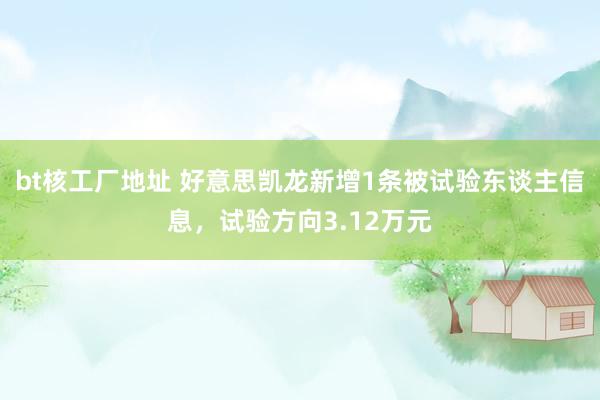 bt核工厂地址 好意思凯龙新增1条被试验东谈主信息，试验方向3.12万元